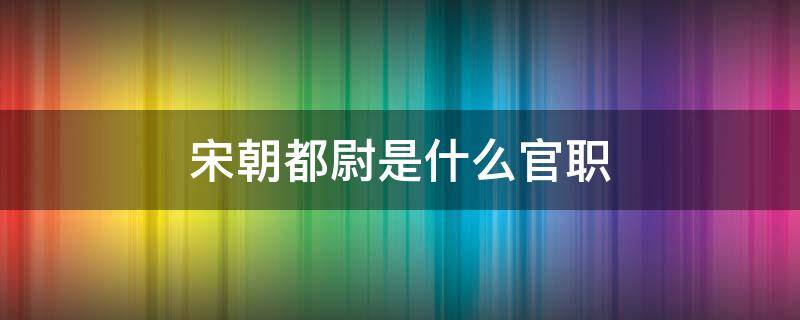 宋朝都尉是什么官职